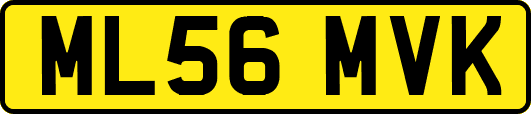 ML56 MVK